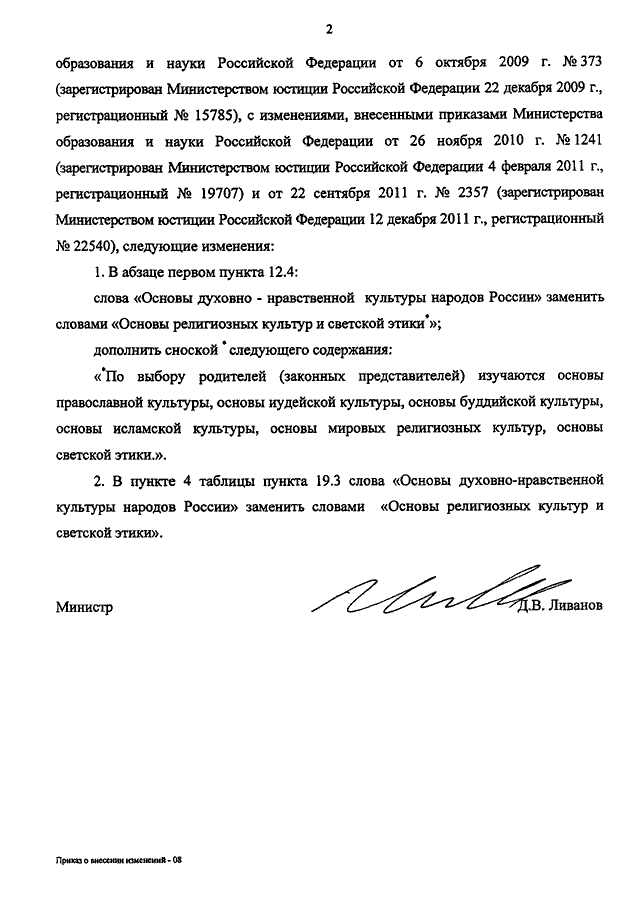 2

образования и науки Российской Федерации от 6 октября 2009 г. № 373 (зарегистрирован Министерством юстиции Российской Федерации 22 декабря 2009 г., регистрационный № 15785), с изменениями, внесенными приказами Министерства образования и науки Российской Федерации от 26 ноября 2010 г. № 1241 (зарегистрирован Министерством юстиции Российской Федерации 4 февраля 2011 г., регистрационный № 19707) и от 22 сентября 2011 г. № 2357 (зарегистрирован Министерством юстиции Российской Федерации 12 декабря 2011 г., регистрационный № 22540), следующие изменения:

1. В абзаце первом пункта 12.4:

слова «Основы духовно - нравственной культуры народов России» заменить словами «Основы религиозных культур и светской этики*»;

дополнить сноской * следующего содержания:

«*По выбору родителей (законных представителей) изучаются основы православной культуры, основы иудейской культуры, основы буддийской культуры, основы исламской культуры, основы мировых религиозных культур, основы светской этики.».

2. В пункте 4 таблицы пункта 19.3 слова «Основы духовно-нравственной культуры народов России» заменить словами «Основы религиозных культур и светской этики».

Министр Д.В. Ливанов

Приказ о внесении изменений - 08